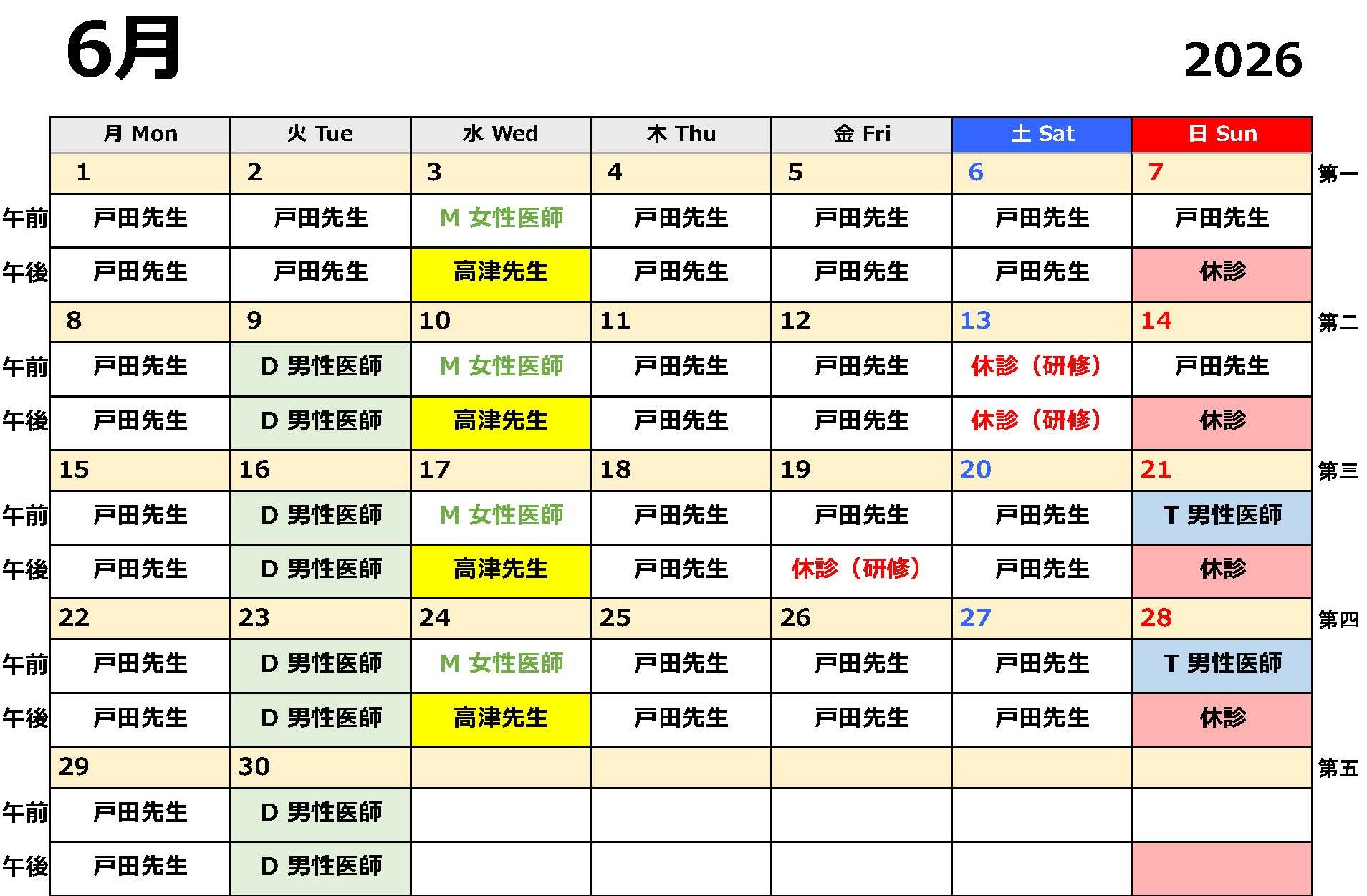 6月

2026

| | 月 Mon | 火 Tue | 水 Wed | 木 Thu | 金 Fri | 土 Sat | 日 Sun | |
|---|---|---|---|---|---|---|---|---|
| | 1 | 2 | 3 | 4 | 5 | 6 | 7 | 第一 |
| 午前 | 戸田先生 | 戸田先生 | M 女性医師 | 戸田先生 | 戸田先生 | 戸田先生 | 戸田先生 | |
| 午後 | 戸田先生 | 戸田先生 | 高津先生 | 戸田先生 | 戸田先生 | 戸田先生 | 休診 | |
| | 8 | 9 | 10 | 11 | 12 | 13 | 14 | 第二 |
| 午前 | 戸田先生 | D 男性医師 | M 女性医師 | 戸田先生 | 戸田先生 | 休診（研修） | 戸田先生 | |
| 午後 | 戸田先生 | D 男性医師 | 高津先生 | 戸田先生 | 戸田先生 | 休診（研修） | 休診 | |
| | 15 | 16 | 17 | 18 | 19 | 20 | 21 | 第三 |
| 午前 | 戸田先生 | D 男性医師 | M 女性医師 | 戸田先生 | 戸田先生 | 戸田先生 | T 男性医師 | |
| 午後 | 戸田先生 | D 男性医師 | 高津先生 | 戸田先生 | 休診（研修） | 戸田先生 | 休診 | |
| | 22 | 23 | 24 | 25 | 26 | 27 | 28 | 第四 |
| 午前 | 戸田先生 | D 男性医師 | M 女性医師 | 戸田先生 | 戸田先生 | 戸田先生 | T 男性医師 | |
| 午後 | 戸田先生 | D 男性医師 | 高津先生 | 戸田先生 | 戸田先生 | 戸田先生 | 休診 | |
| | 29 | 30 | | | | | | 第五 |
| 午前 | 戸田先生 | D 男性医師 | | | | | | |
| 午後 | 戸田先生 | D 男性医師 | | | | | | |